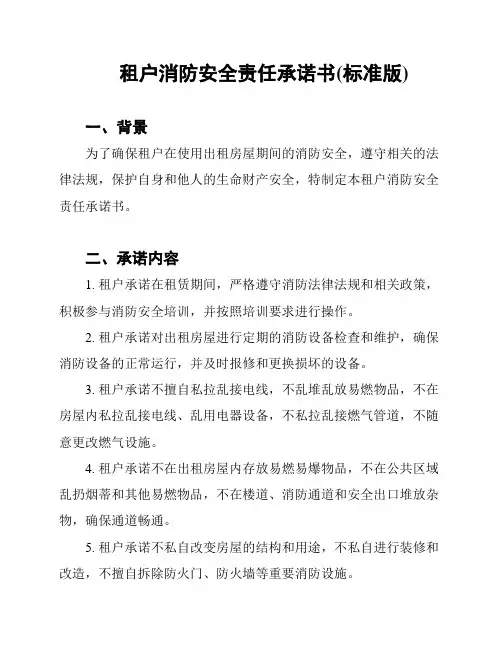 租户消防安全责任承诺书(标准版)

一、背景

为了确保租户在使用出租房屋期间的消防安全，遵守相关的法律法规，保护自身和他人的生命财产安全，特制定本租户消防安全责任承诺书。

二、承诺内容

1. 租户承诺在租赁期间，严格遵守消防法律法规和相关政策，积极参与消防安全培训，并按照培训要求进行操作。

2. 租户承诺对出租房屋进行定期的消防设备检查和维护，确保消防设备的正常运行，并及时报修和更换损坏的设备。

3. 租户承诺不擅自私拉乱接电线，不乱堆乱放易燃物品，不在房屋内私拉乱接电线、乱用电器设备，不私拉乱接燃气管道，不随意更改燃气设施。

4. 租户承诺不在出租房屋内存放易燃易爆物品，不在公共区域乱扔烟蒂和其他易燃物品，不在楼道、消防通道和安全出口堆放杂物，确保通道畅通。

5. 租户承诺不私自改变房屋的结构和用途，不私自进行装修和改造，不擅自拆除防火门、防火墙等重要消防设施。